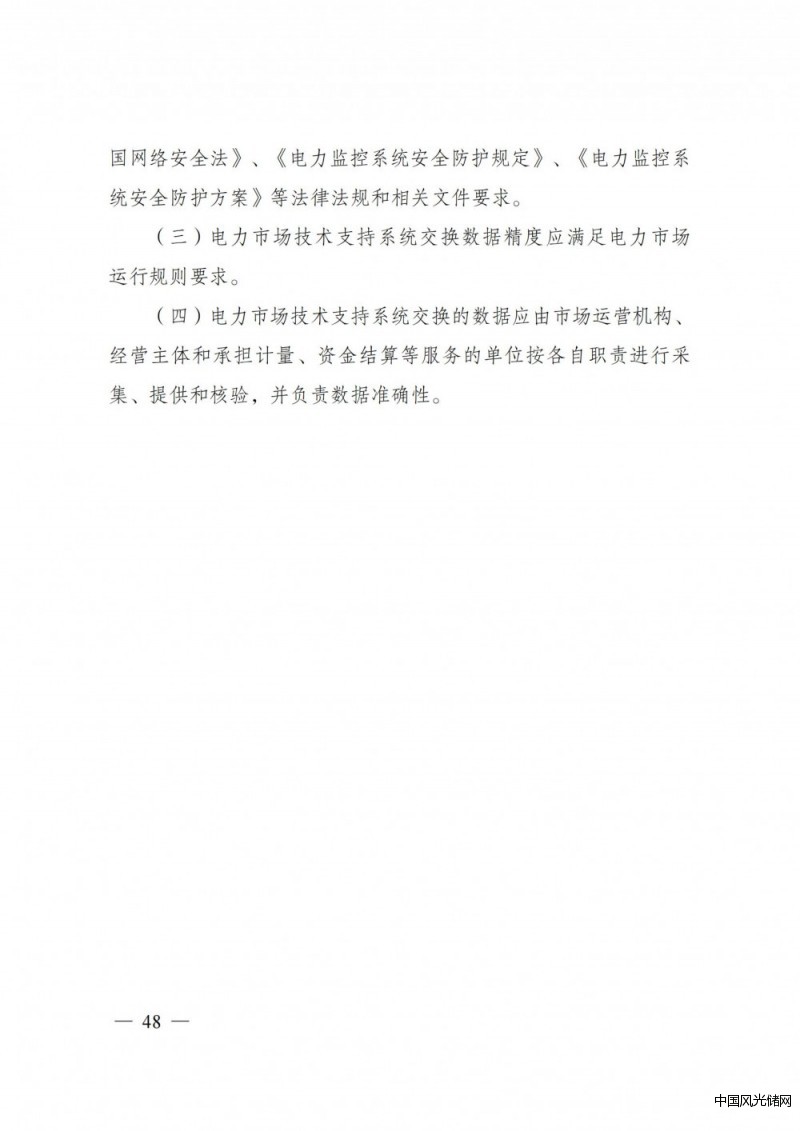 国网络安全法》、《电力监控系统安全防护规定》、《电力监控系统安全防护方案》等法律法规和相关文件要求。

（三）电力市场技术支持系统交换数据精度应满足电力市场运行规则要求。

（四）电力市场技术支持系统交换的数据应由市场运营机构、经营主体和承担计量、资金结算等服务的单位按各自职责进行采集、提供和核验，并负责数据准确性。

— 48 —

中国风光储网